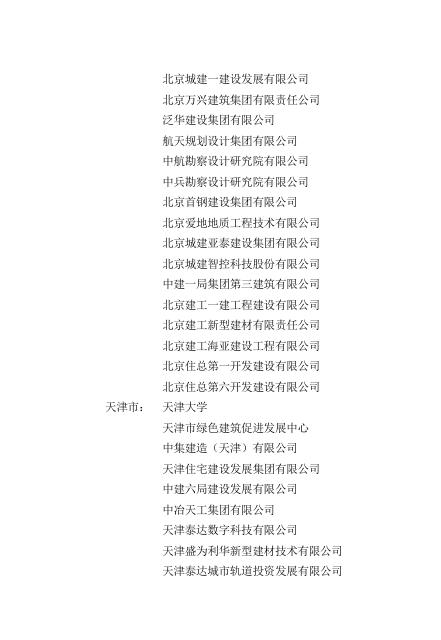 北京城建一建设发展有限公司
北京万兴建筑集团有限责任公司
泛华建设集团有限公司
航天规划设计集团有限公司
中航勘察设计研究院有限公司
中兵勘察设计研究院有限公司
北京首钢建设集团有限公司
北京爱地地质工程技术有限公司
北京城建亚泰建设集团有限公司
北京城建智控科技股份有限公司
中建一局集团第三建筑有限公司
北京建工一建工程建设有限公司
北京建工新型建材有限责任公司
北京建工海亚建设工程有限公司
北京住总第一开发建设有限公司
北京住总第六开发建设有限公司
天津市： 天津大学
天津市绿色建筑促进发展中心
中集建造（天津）有限公司
天津住宅建设发展集团有限公司
中建六局建设发展有限公司
中冶天工集团有限公司
天津泰达数字科技有限公司
天津盛为利华新型建材技术有限公司
天津泰达城市轨道投资发展有限公司